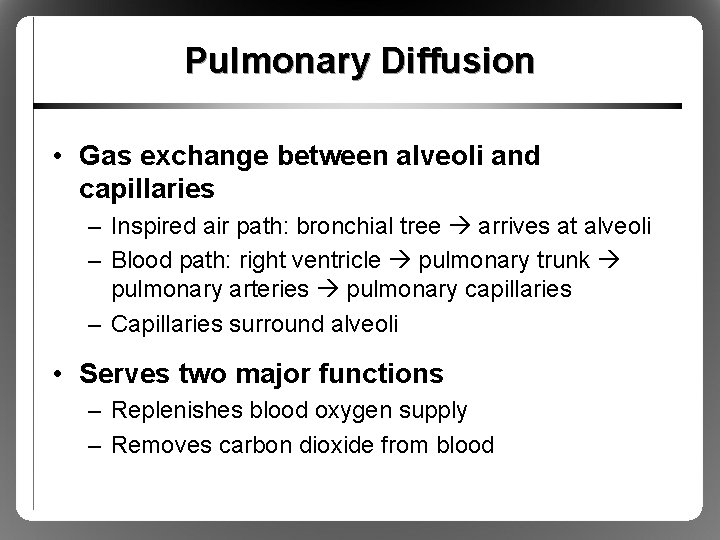 Pulmonary Diffusion

• Gas exchange between alveoli and capillaries
  – Inspired air path: bronchial tree → arrives at alveoli
  – Blood path: right ventricle → pulmonary trunk → pulmonary arteries → pulmonary capillaries
  – Capillaries surround alveoli

• Serves two major functions
  – Replenishes blood oxygen supply
  – Removes carbon dioxide from blood